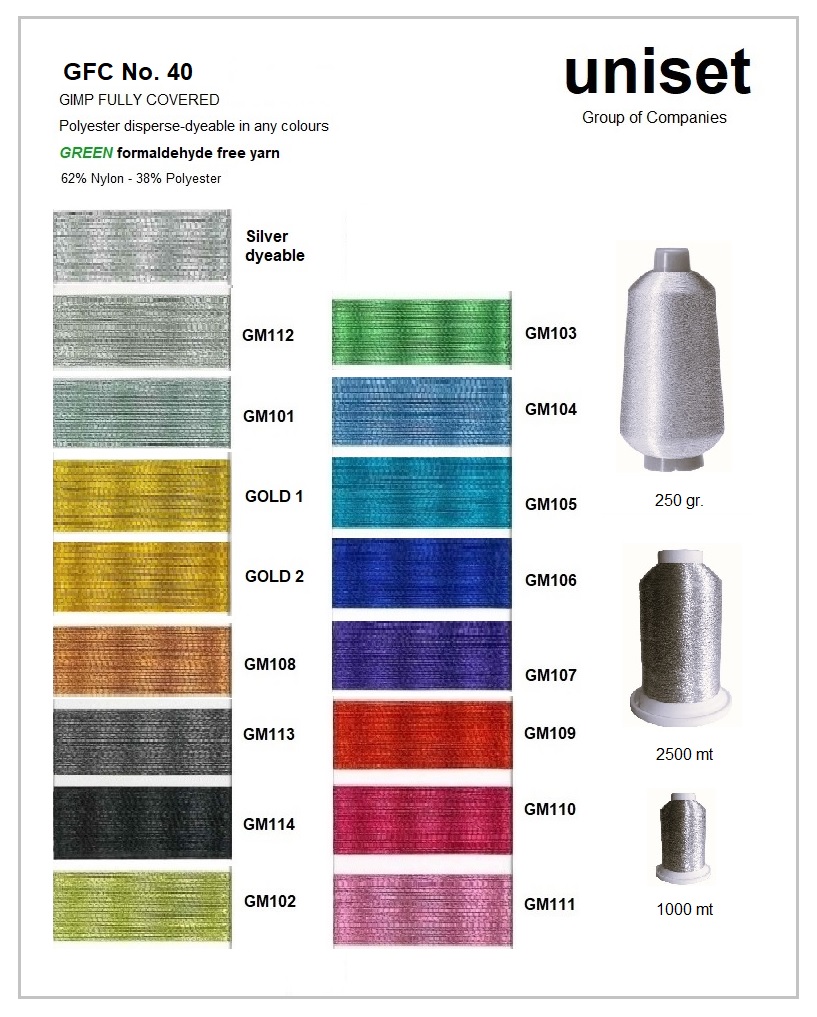 GFC No. 40
GIMP FULLY COVERED
Polyester disperse-dyeable in any colours
GREEN formaldehyde free yarn
62% Nylon - 38% Polyester

uniset
Group of Companies

Silver dyeable

GM112

GM101

GOLD 1

GOLD 2

GM108

GM113

GM114

GM102

GM103

GM104

GM105

GM106

GM107

GM109

GM110

GM111

250 gr.

2500 mt

1000 mt